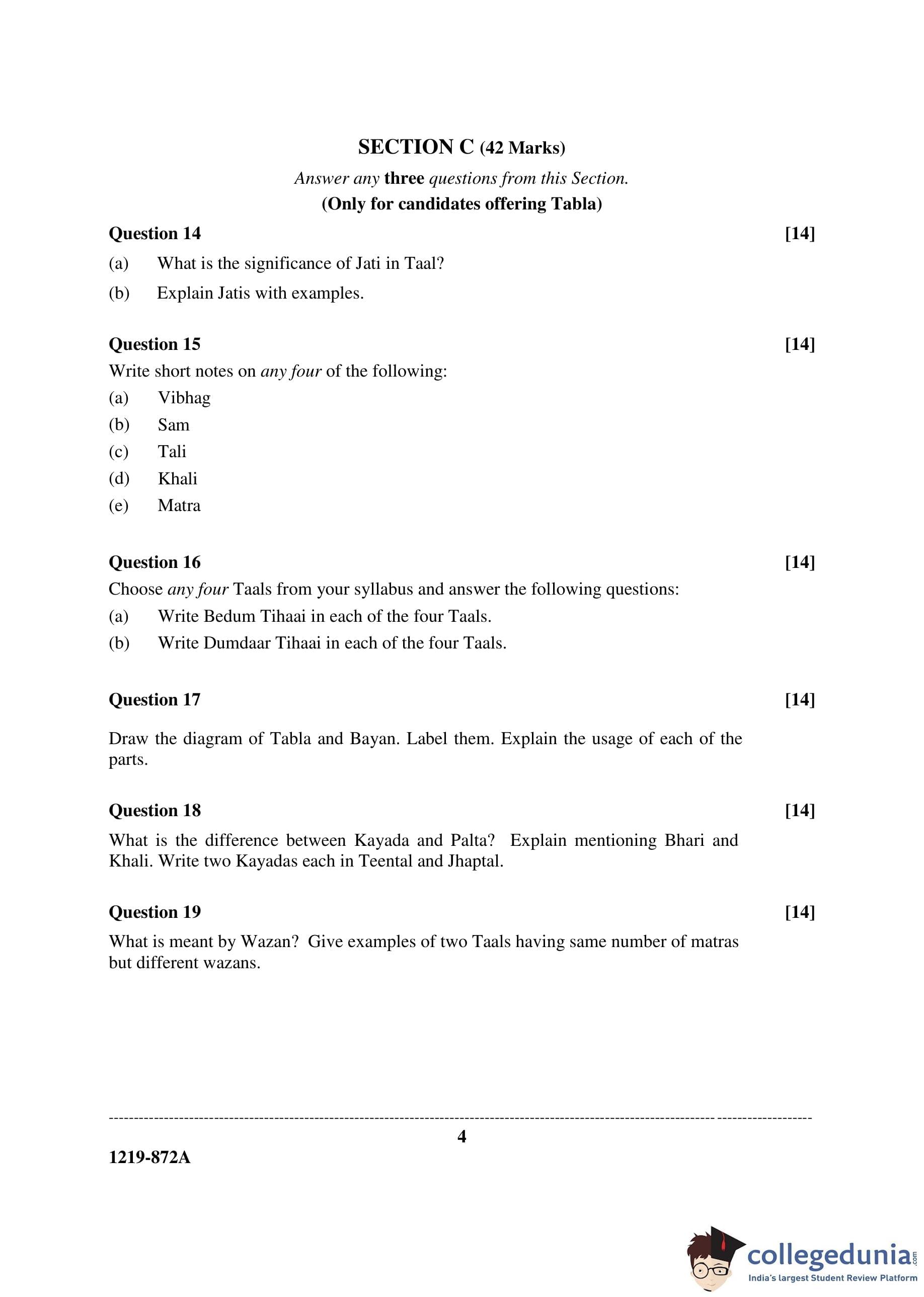 SECTION C (42 Marks)

Answer any three questions from this Section.

(Only for candidates offering Tabla)

Question 14 [14]

(a) What is the significance of Jati in Taal?

(b) Explain Jatis with examples.

Question 15 [14]

Write short notes on any four of the following:

(a) Vibhag

(b) Sam

(c) Tali

(d) Khali

(e) Matra

Question 16 [14]

Choose any four Taals from your syllabus and answer the following questions:

(a) Write Bedum Tihaai in each of the four Taals.

(b) Write Dumdaar Tihaai in each of the four Taals.

Question 17 [14]

Draw the diagram of Tabla and Bayan. Label them. Explain the usage of each of the parts.

Question 18 [14]

What is the difference between Kayada and Palta? Explain mentioning Bhari and Khali. Write two Kayadas each in Teental and Jhaptal.

Question 19 [14]

What is meant by Wazan? Give examples of two Taals having same number of matras but different wazans.

4

1219-872A

collegedunia.com
India's largest Student Review Platform